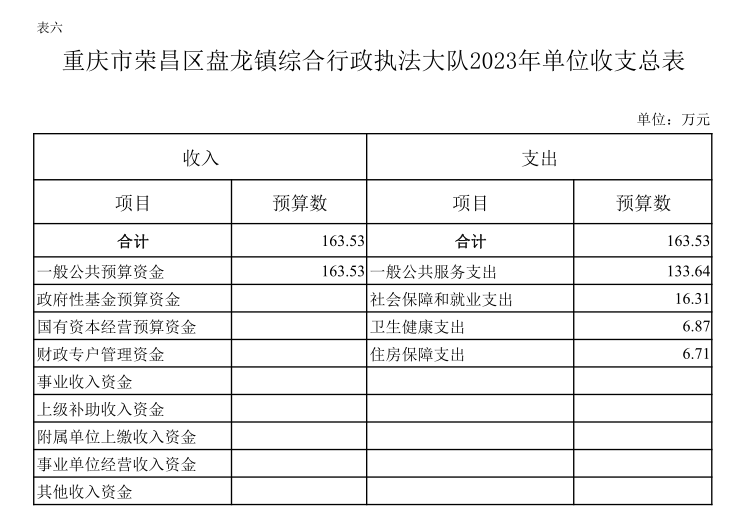 表六

重庆市荣昌区盘龙镇综合行政执法大队2023年单位收支总表

单位：万元

| 收入 | | 支出 | |
|---|---|---|---|
| 项目 | 预算数 | 项目 | 预算数 |
| 合计 | 163.53 | 合计 | 163.53 |
| 一般公共预算资金 | 163.53 | 一般公共服务支出 | 133.64 |
| 政府性基金预算资金 | | 社会保障和就业支出 | 16.31 |
| 国有资本经营预算资金 | | 卫生健康支出 | 6.87 |
| 财政专户管理资金 | | 住房保障支出 | 6.71 |
| 事业收入资金 | | | |
| 上级补助收入资金 | | | |
| 附属单位上缴收入资金 | | | |
| 事业单位经营收入资金 | | | |
| 其他收入资金 | | | |